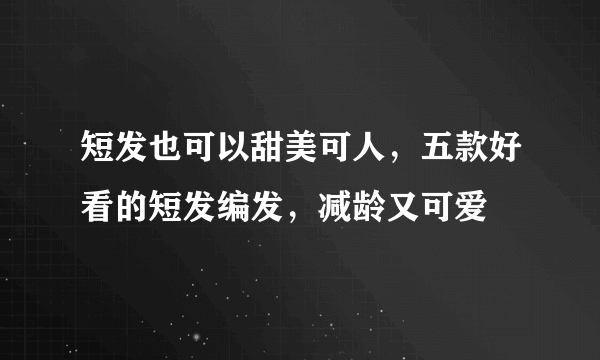 短发也可以甜美可人，五款好看的短发编发，减龄又可爱